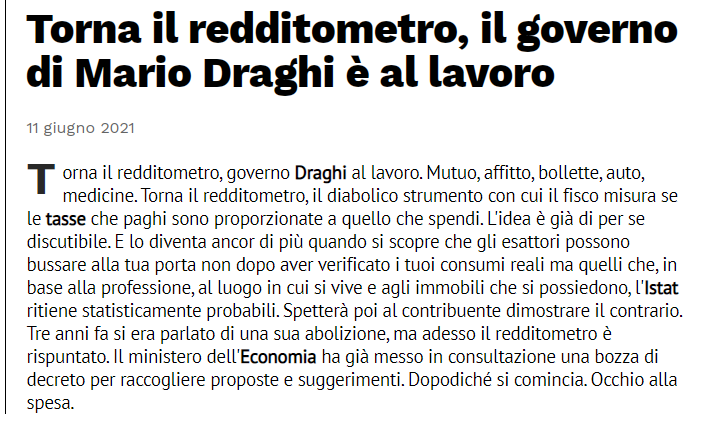 Torna il redditometro, il governo di Mario Draghi è al lavoro

11 giugno 2021

Torna il redditometro, governo Draghi al lavoro. Mutuo, affitto, bollette, auto, medicine. Torna il redditometro, il diabolico strumento con cui il fisco misura se le tasse che paghi sono proporzionate a quello che spendi. L'idea è già di per se discutibile. E lo diventa ancor di più quando si scopre che gli esattori possono bussare alla tua porta non dopo aver verificato i tuoi consumi reali ma quelli che, in base alla professione, al luogo in cui si vive e agli immobili che si possiedono, l'Istat ritiene statisticamente probabili. Spetterà poi al contribuente dimostrare il contrario. Tre anni fa si era parlato di una sua abolizione, ma adesso il redditometro è rispuntato. Il ministero dell'Economia ha già messo in consultazione una bozza di decreto per raccogliere proposte e suggerimenti. Dopodiché si comincia. Occhio alla spesa.